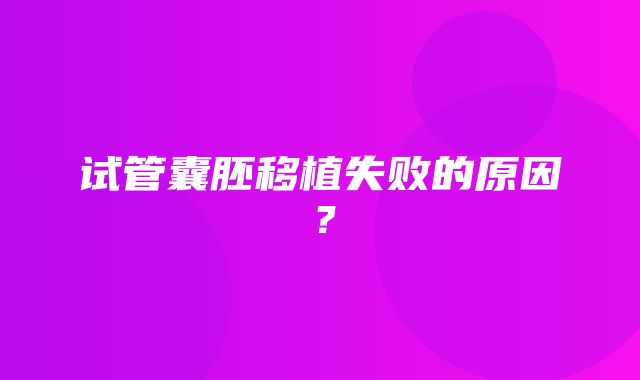 试管囊胚移植失败的原因？